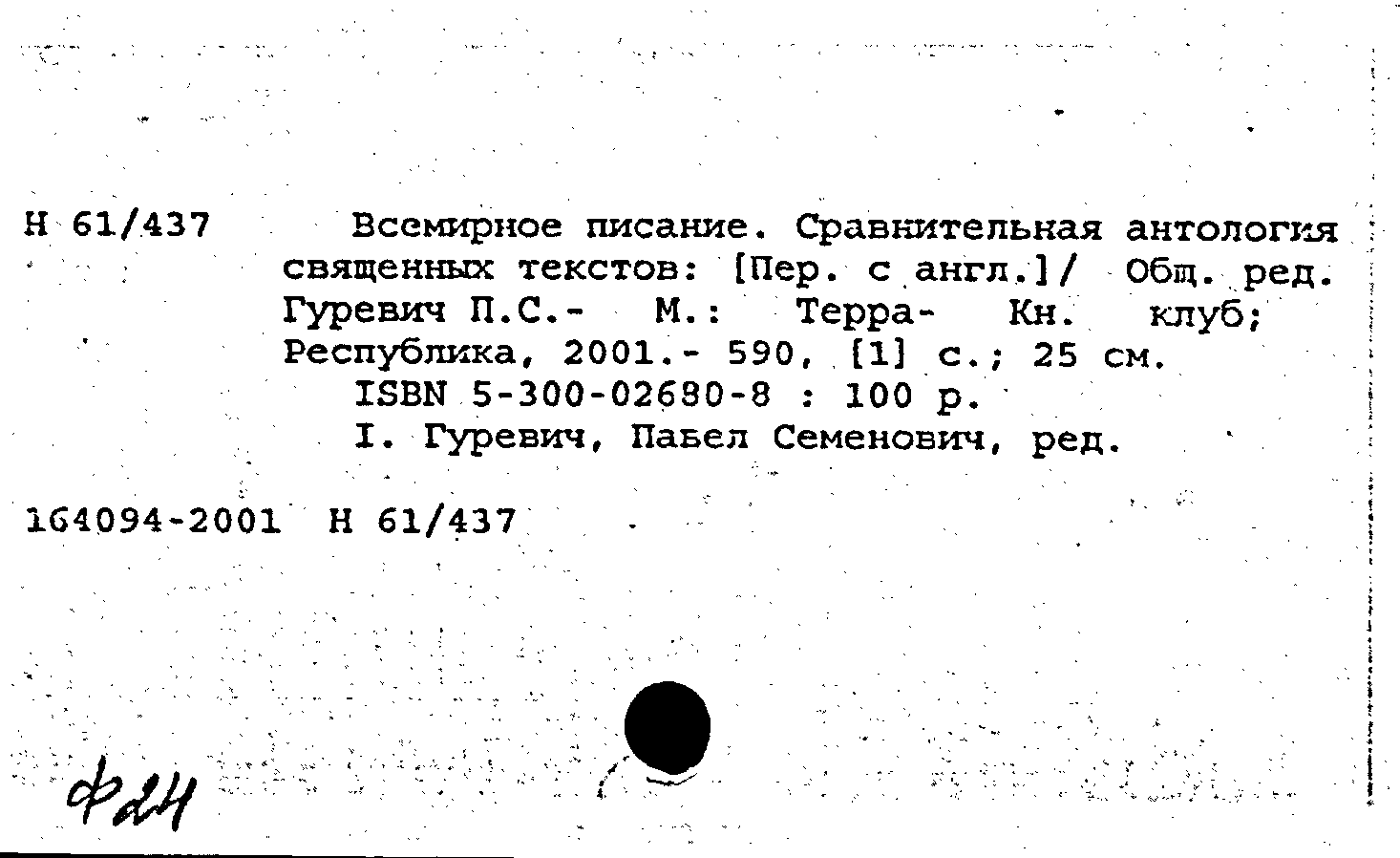 Н 61/437     Всемирное писание. Сравнительная антология священных текстов: [Пер. с англ.]/ Общ. ред. Гуревич П.С.- М.: Терра- Кн. клуб; Республика, 2001.- 590, [1] с.; 25 см.
ISBN 5-300-02680-8 : 100 р.
I. Гуревич, Павел Семенович, ред.

164094-2001  Н 61/437

Ф24